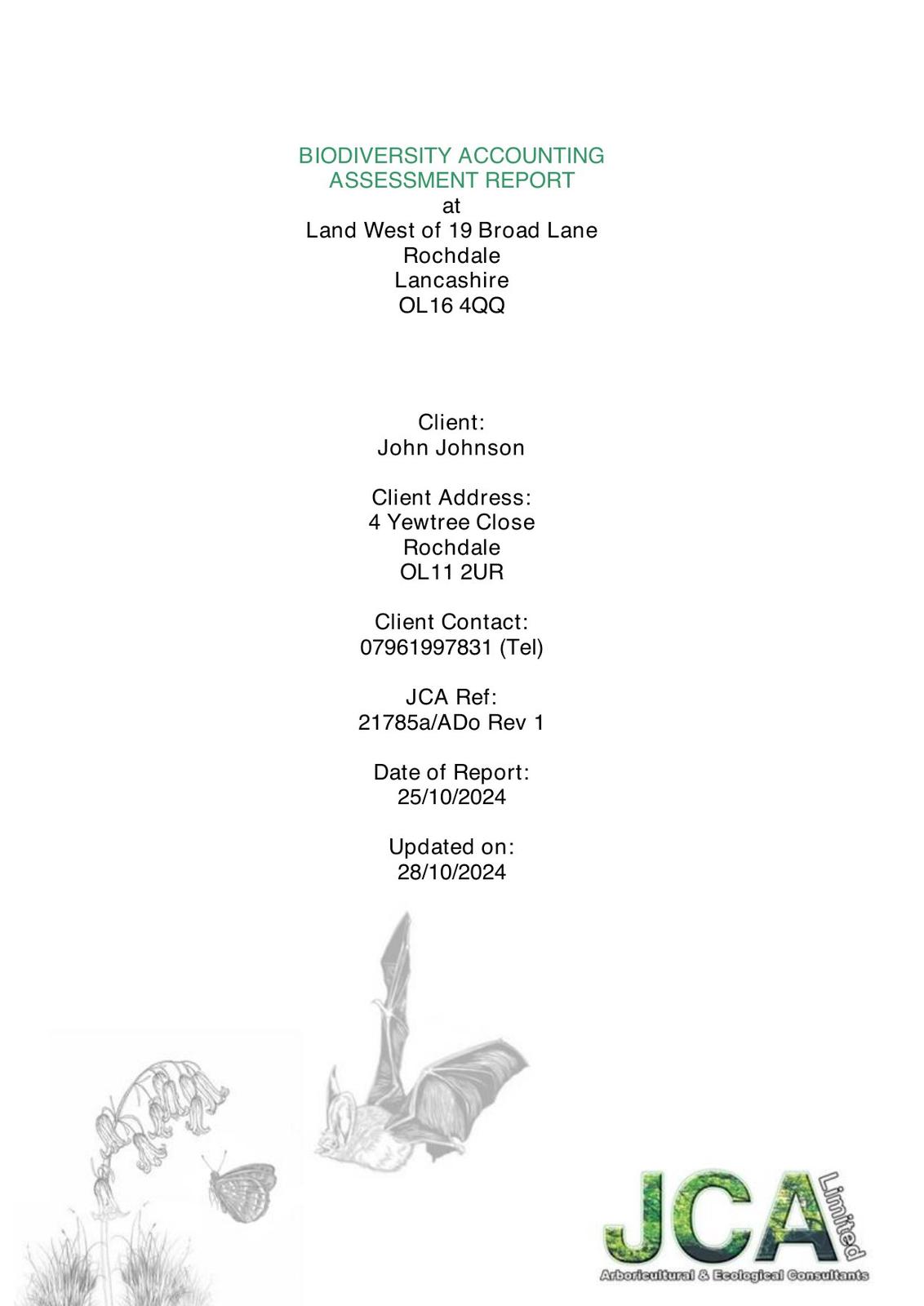 BIODIVERSITY ACCOUNTING ASSESSMENT REPORT
at
Land West of 19 Broad Lane
Rochdale
Lancashire
OL16 4QQ

Client:
John Johnson

Client Address:
4 Yewtree Close
Rochdale
OL11 2UR

Client Contact:
07961997831 (Tel)

JCA Ref:
21785a/ADo Rev 1

Date of Report:
25/10/2024

Updated on:
28/10/2024

JCA Limited
Arboricultural & Ecological Consultants